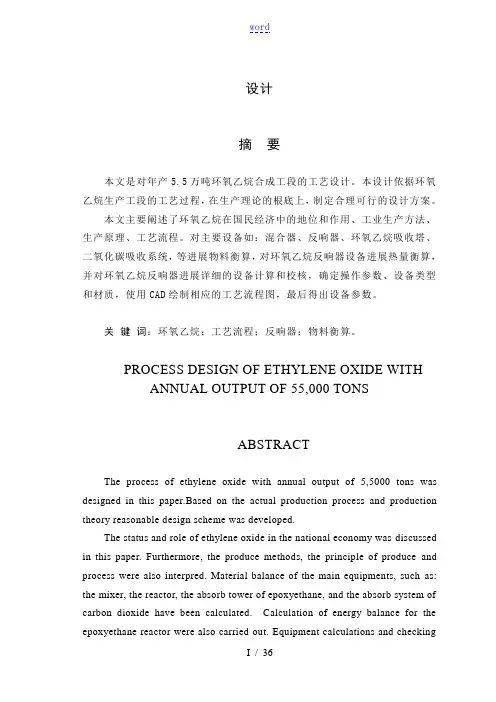 word

设计

摘　要

本文是对年产 5.5 万吨环氧乙烷合成工段的工艺设计。本设计依据环氧乙烷生产工段的工艺过程，在生产理论的根底上，制定合理可行的设计方案。

本文主要阐述了环氧乙烷在国民经济中的地位和作用、工业生产方法、生产原理、工艺流程。对主要设备如：混合器、反响器、环氧乙烷吸收塔、二氧化碳吸收系统，等进展物料衡算，对环氧乙烷反响器设备进展热量衡算，并对环氧乙烷反响器进展详细的设备计算和校核，确定操作参数、设备类型和材质，使用 CAD 绘制相应的工艺流程图，最后得出设备参数。

关 键 词：环氧乙烷；工艺流程；反响器；物料衡算。

PROCESS DESIGN OF ETHYLENE OXIDE WITH ANNUAL OUTPUT OF 55,000 TONS

ABSTRACT

The process of ethylene oxide with annual output of 5,5000 tons was designed in this paper.Based on the actual production process and production theory reasonable design scheme was developed.

The status and role of ethylene oxide in the national economy was discussed in this paper. Furthermore, the produce methods, the principle of produce and process were also interpred. Material balance of the main equipments, such as: the mixer, the reactor, the absorb tower of epoxyethane, and the absorb system of carbon dioxide have been calculated. Calculation of energy balance for the epoxyethane reactor were also carried out. Equipment calculations and checking

I / 36